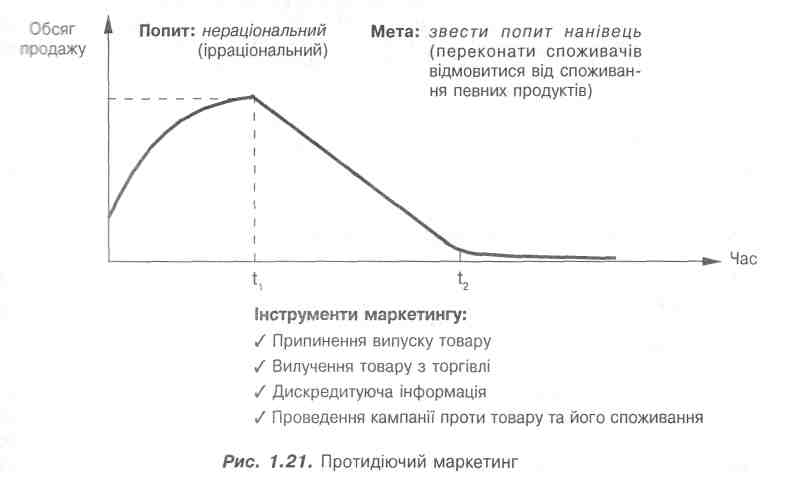 Обсяг продажу

Попит: нераціональний (ірраціональний)

Мета: звести попит нанівець (переконати споживачів відмовитися від споживання певних продуктів)

Час

$t_1$

$t_2$

Інструменти маркетингу:

✓ Припинення випуску товару

✓ Вилучення товару з торгівлі

✓ Дискредитуюча інформація

✓ Проведення кампанії проти товару та його споживання

Рис. 1.21. Протидіючий маркетинг